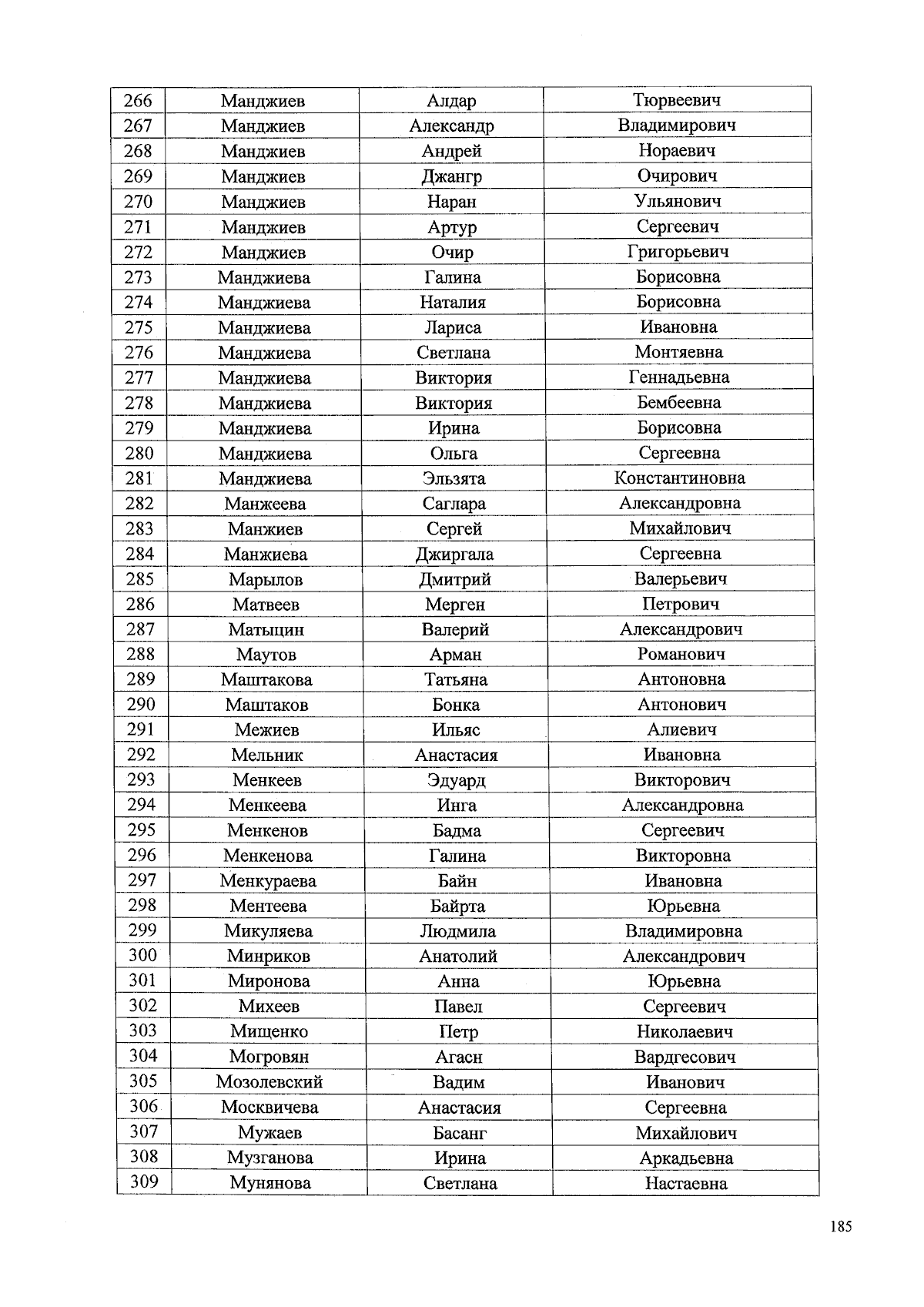 | 266 | Манджиев | Алдар | Тюрвеевич |
|---|---|---|---|
| 267 | Манджиев | Александр | Владимирович |
| 268 | Манджиев | Андрей | Нораевич |
| 269 | Манджиев | Джангр | Очирович |
| 270 | Манджиев | Наран | Ульянович |
| 271 | Манджиев | Артур | Сергеевич |
| 272 | Манджиев | Очир | Григорьевич |
| 273 | Манджиева | Галина | Борисовна |
| 274 | Манджиева | Наталия | Борисовна |
| 275 | Манджиева | Лариса | Ивановна |
| 276 | Манджиева | Светлана | Монтяевна |
| 277 | Манджиева | Виктория | Геннадьевна |
| 278 | Манджиева | Виктория | Бембеевна |
| 279 | Манджиева | Ирина | Борисовна |
| 280 | Манджиева | Ольга | Сергеевна |
| 281 | Манджиева | Эльзята | Константиновна |
| 282 | Манжеева | Саглара | Александровна |
| 283 | Манжиев | Сергей | Михайлович |
| 284 | Манжиева | Джиргала | Сергеевна |
| 285 | Марылов | Дмитрий | Валерьевич |
| 286 | Матвеев | Мерген | Петрович |
| 287 | Матыцин | Валерий | Александрович |
| 288 | Маутов | Арман | Романович |
| 289 | Маштакова | Татьяна | Антоновна |
| 290 | Маштаков | Бонка | Антонович |
| 291 | Межиев | Ильяс | Алиевич |
| 292 | Мельник | Анастасия | Ивановна |
| 293 | Менкеев | Эдуард | Викторович |
| 294 | Менкеева | Инга | Александровна |
| 295 | Менкенов | Бадма | Сергеевич |
| 296 | Менкенова | Галина | Викторовна |
| 297 | Менкураева | Байн | Ивановна |
| 298 | Ментеева | Байрта | Юрьевна |
| 299 | Микуляева | Людмила | Владимировна |
| 300 | Минриков | Анатолий | Александрович |
| 301 | Миронова | Анна | Юрьевна |
| 302 | Михеев | Павел | Сергеевич |
| 303 | Мищенко | Петр | Николаевич |
| 304 | Могровян | Агасн | Вардгесович |
| 305 | Мозолевский | Вадим | Иванович |
| 306 | Москвичева | Анастасия | Сергеевна |
| 307 | Мужаев | Басанг | Михайлович |
| 308 | Музганова | Ирина | Аркадьевна |
| 309 | Мунянова | Светлана | Настаевна |

185